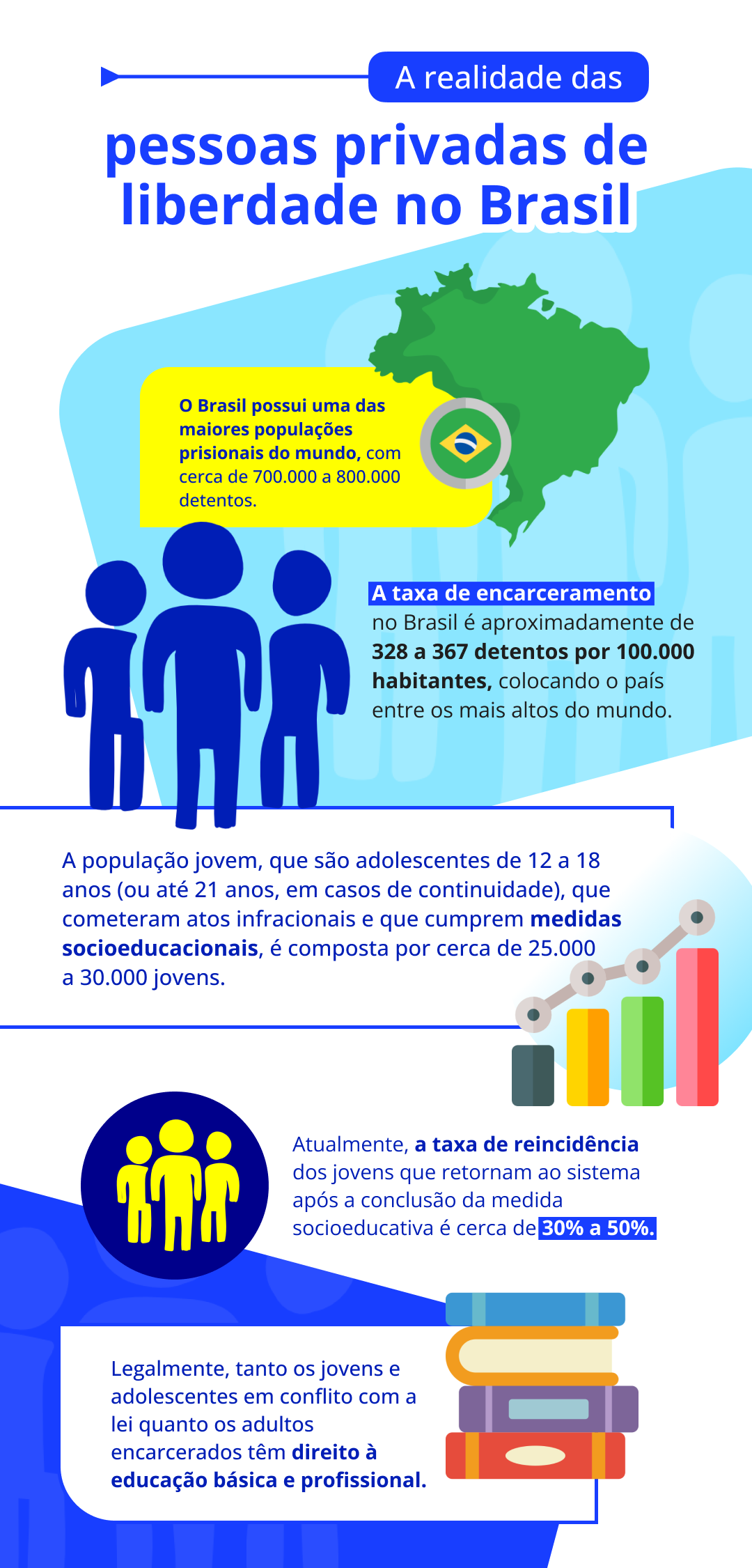 A realidade das

pessoas privadas de liberdade no Brasil

O Brasil possui uma das maiores populações prisionais do mundo, com cerca de 700.000 a 800.000 detentos.

A taxa de encarceramento no Brasil é aproximadamente de 328 a 367 detentos por 100.000 habitantes, colocando o país entre os mais altos do mundo.

A população jovem, que são adolescentes de 12 a 18 anos (ou até 21 anos, em casos de continuidade), que cometeram atos infracionais e que cumprem medidas socioeducacionais, é composta por cerca de 25.000 a 30.000 jovens.

Atualmente, a taxa de reincidência dos jovens que retornam ao sistema após a conclusão da medida socioeducativa é cerca de 30% a 50%.

Legalmente, tanto os jovens e adolescentes em conflito com a lei quanto os adultos encarcerados têm direito à educação básica e profissional.